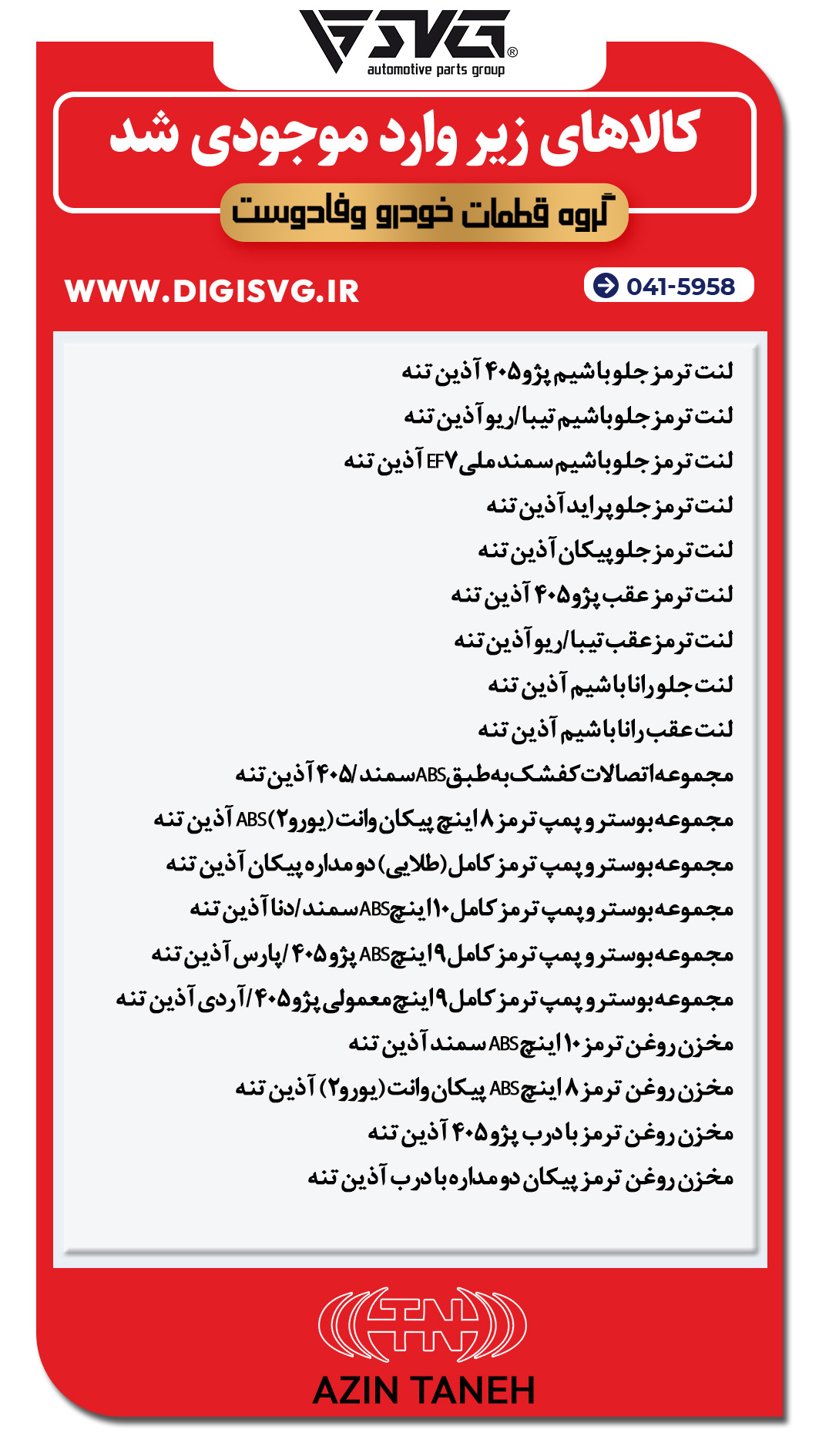 SVG®
automotive parts group

کالاهای زیر وارد موجودی شد

گروه قطعات خودرو وفادوست

WWW.DIGISVG.IR

041-5958

لنت ترمز جلو با شیم پژو ۴۰۵ آذین تنه

لنت ترمز جلو با شیم تیبا/ریو آذین تنه

لنت ترمز جلو با شیم سمند ملی EF۷ آذین تنه

لنت ترمز جلو پراید آذین تنه

لنت ترمز جلو پیکان آذین تنه

لنت ترمز عقب پژو ۴۰۵ آذین تنه

لنت ترمز عقب تیبا/ریو آذین تنه

لنت جلو رانا با شیم آذین تنه

لنت عقب رانا با شیم آذین تنه

مجموعه اتصالات کفشک به طبق ABS سمند/۴۰۵ آذین تنه

مجموعه بوستر و پمپ ترمز ۸ اینچ پیکان وانت (یورو۲) ABS آذین تنه

مجموعه بوستر و پمپ ترمز کامل (طلایی) دو مداره پیکان آذین تنه

مجموعه بوستر و پمپ ترمز کامل ۱۰ اینچ ABS سمند/دنا آذین تنه

مجموعه بوستر و پمپ ترمز کامل ۹ اینچ ABS پژو ۴۰۵/پارس آذین تنه

مجموعه بوستر و پمپ ترمز کامل ۹ اینچ معمولی پژو ۴۰۵/آردی آذین تنه

مخزن روغن ترمز ۱۰ اینچ ABS سمند آذین تنه

مخزن روغن ترمز ۸ اینچ ABS پیکان وانت (یورو۲) آذین تنه

مخزن روغن ترمز با درب پژو ۴۰۵ آذین تنه

مخزن روغن ترمز پیکان دو مداره با درب آذین تنه

AZIN TANEH